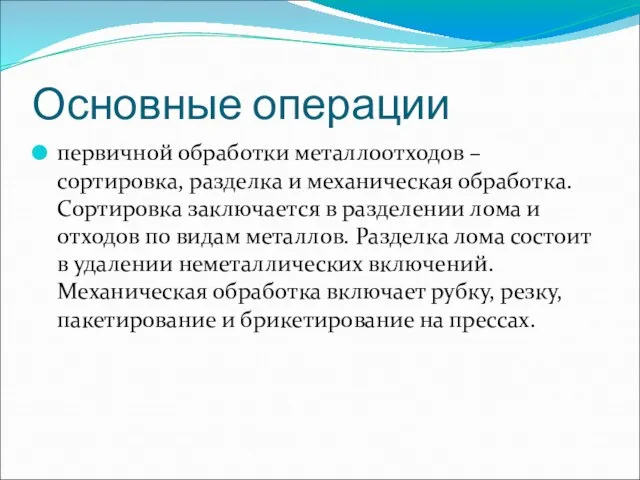 Основные операции

первичной обработки металлоотходов – сортировка, разделка и механическая обработка. Сортировка заключается в разделении лома и отходов по видам металлов. Разделка лома состоит в удалении неметаллических включений. Механическая обработка включает рубку, резку, пакетирование и брикетирование на прессах.